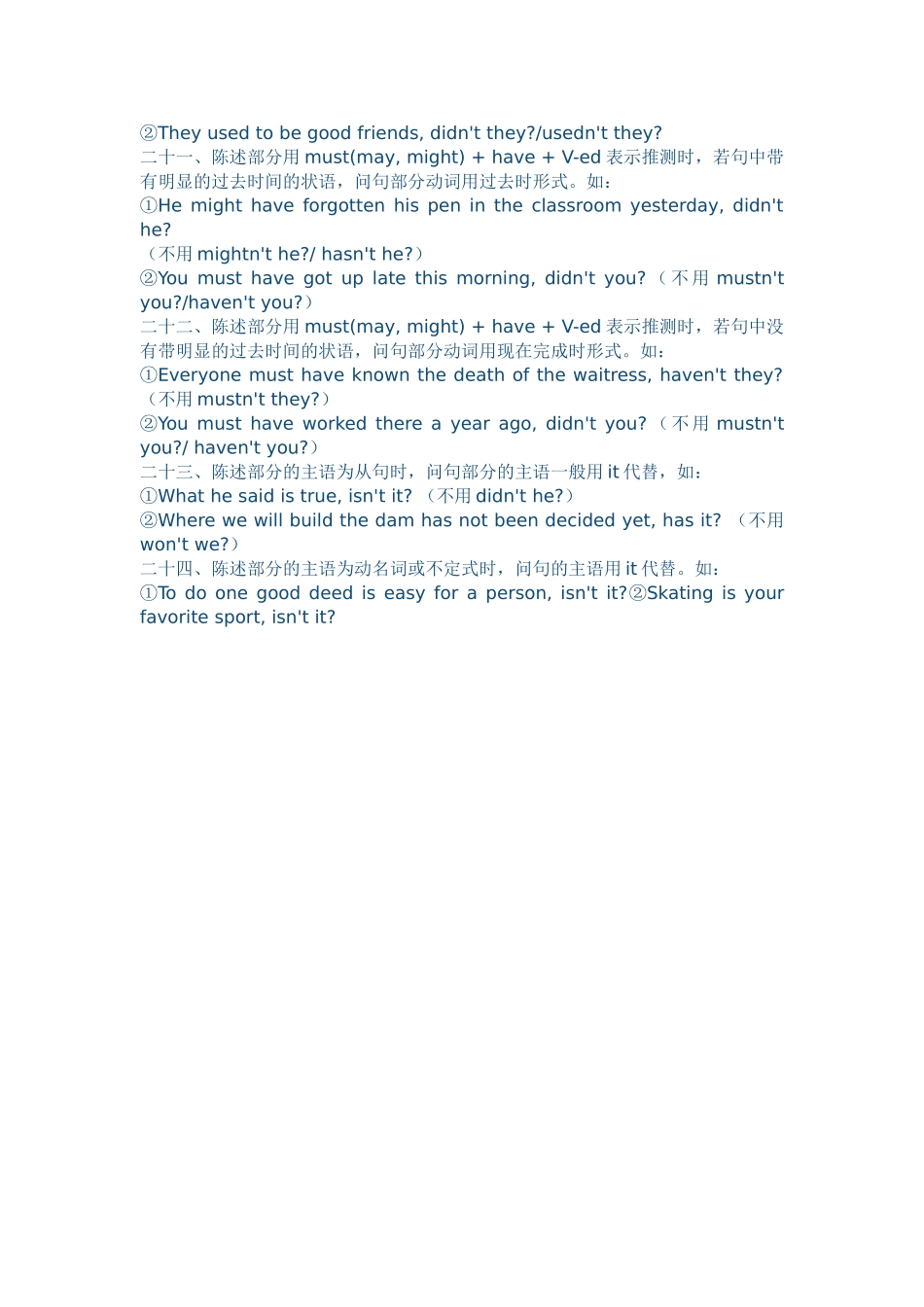 ②They used to be good friends, didn't they?/usedn't they?

二十一、陈述部分用must(may, might) + have + V-ed表示推测时，若句中带有明显的过去时间的状语，问句部分动词用过去时形式。如：

①He might have forgotten his pen in the classroom yesterday, didn't he?

（不用mightn't he?/ hasn't he?）

②You must have got up late this morning, didn't you?（不用mustn't you?/haven't you?）

二十二、陈述部分用must(may, might) + have + V-ed表示推测时，若句中没有带明显的过去时间的状语，问句部分动词用现在完成时形式。如：

①Everyone must have known the death of the waitress, haven't they?（不用mustn't they?）

②You must have worked there a year ago, didn't you?（不用mustn't you?/ haven't you?）

二十三、陈述部分的主语为从句时，问句部分的主语一般用it代替，如：

①What he said is true, isn't it? （不用didn't he?）

②Where we will build the dam has not been decided yet, has it? （不用won't we?）

二十四、陈述部分的主语为动名词或不定式时，问句的主语用it代替。如：

①To do one good deed is easy for a person, isn't it?②Skating is your favorite sport, isn't it?